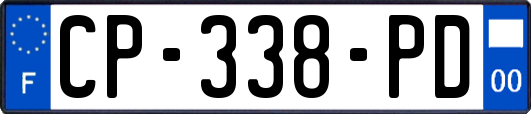 F
CP-338-PD
00